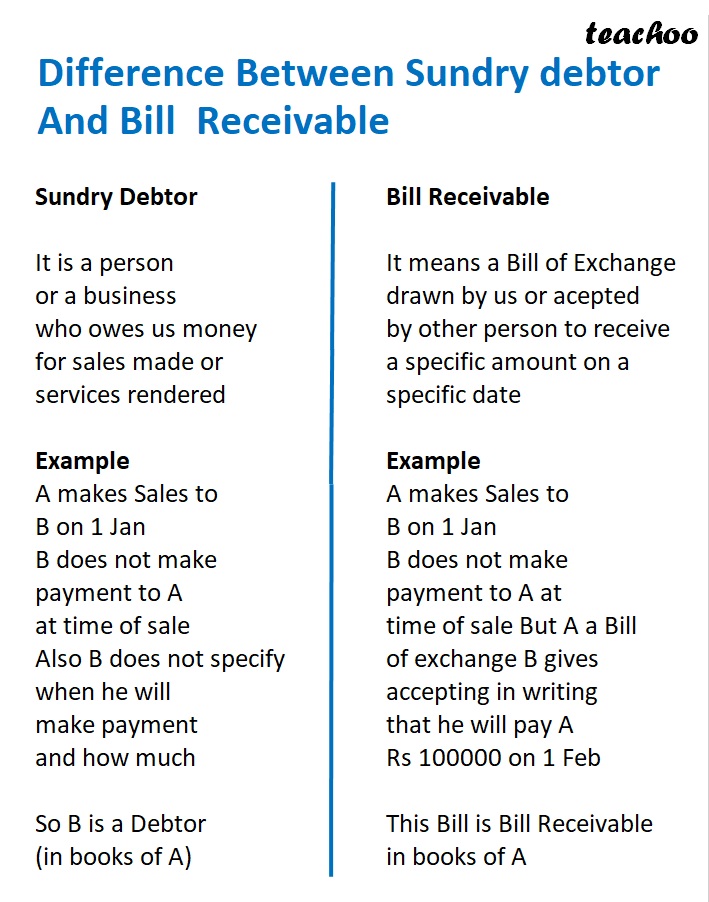 teachoo

Difference Between Sundry debtor And Bill Receivable

Sundry Debtor

It is a person or a business who owes us money for sales made or services rendered

Example
A makes Sales to B on 1 Jan
B does not make payment to A at time of sale
Also B does not specify when he will make payment and how much

So B is a Debtor (in books of A)

Bill Receivable

It means a Bill of Exchange drawn by us or acepted by other person to receive a specific amount on a specific date

Example
A makes Sales to B on 1 Jan
B does not make payment to A at time of sale But A a Bill of exchange B gives accepting in writing that he will pay A Rs 100000 on 1 Feb

This Bill is Bill Receivable in books of A